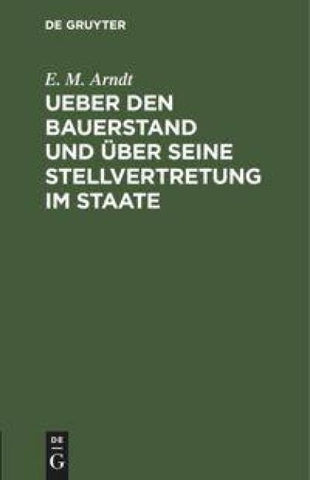 DE GRUYTER

E. M. Arndt

UEBER DEN BAUERSTAND UND ÜBER SEINE STELLVERTRETUNG IM STAATE

DE
G